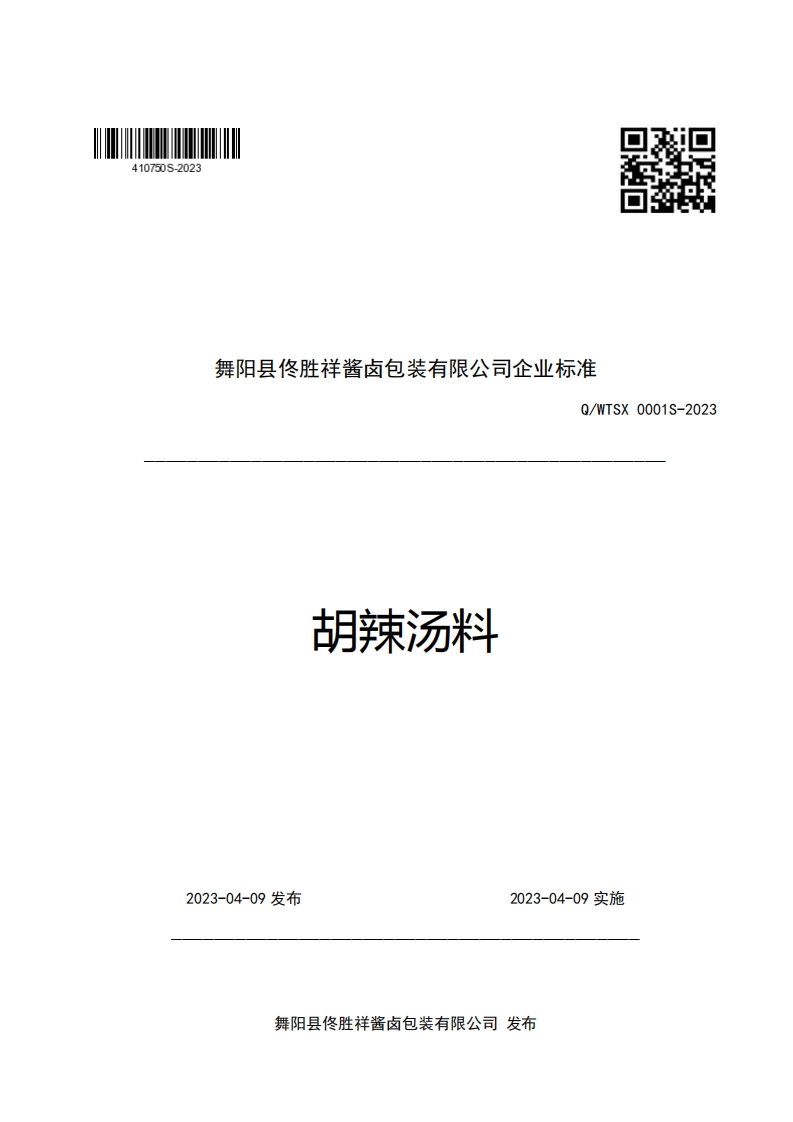 410750S-2023

舞阳县佟胜祥酱卤包装有限公司企业标准

Q/WTSX 0001S-2023

胡辣汤料

2023-04-09 发布

2023-04-09 实施

舞阳县佟胜祥酱卤包装有限公司 发布